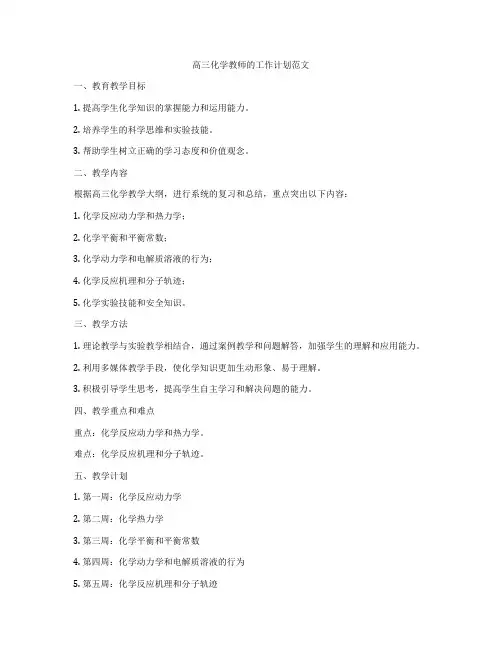 高三化学教师的工作计划范文

一、教育教学目标

1. 提高学生化学知识的掌握能力和运用能力。

2. 培养学生的科学思维和实验技能。

3. 帮助学生树立正确的学习态度和价值观念。

二、教学内容

根据高三化学教学大纲，进行系统的复习和总结，重点突出以下内容：

1. 化学反应动力学和热力学；

2. 化学平衡和平衡常数；

3. 化学动力学和电解质溶液的行为；

4. 化学反应机理和分子轨迹；

5. 化学实验技能和安全知识。

三、教学方法

1. 理论教学与实验教学相结合，通过案例教学和问题解答，加强学生的理解和应用能力。

2. 利用多媒体教学手段，使化学知识更加生动形象、易于理解。

3. 积极引导学生思考，提高学生自主学习和解决问题的能力。

四、教学重点和难点

重点：化学反应动力学和热力学。

难点：化学反应机理和分子轨迹。

五、教学计划

1. 第一周：化学反应动力学

2. 第二周：化学热力学

3. 第三周：化学平衡和平衡常数

4. 第四周：化学动力学和电解质溶液的行为

5. 第五周：化学反应机理和分子轨迹